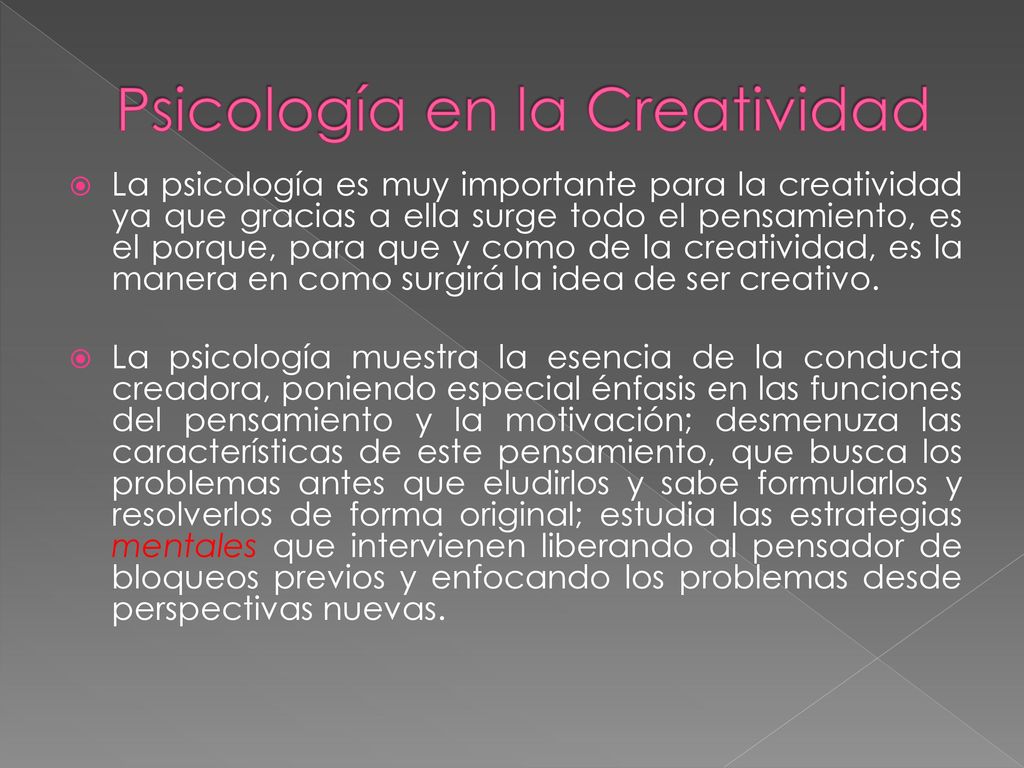 Psicología en la Creatividad

La psicología es muy importante para la creatividad ya que gracias a ella surge todo el pensamiento, es el porque, para que y como de la creatividad, es la manera en como surgirá la idea de ser creativo.

La psicología muestra la esencia de la conducta creadora, poniendo especial énfasis en las funciones del pensamiento y la motivación; desmenuza las características de este pensamiento, que busca los problemas antes que eludirlos y sabe formularlos y resolverlos de forma original; estudia las estrategias mentales que intervienen liberando al pensador de bloqueos previos y enfocando los problemas desde perspectivas nuevas.